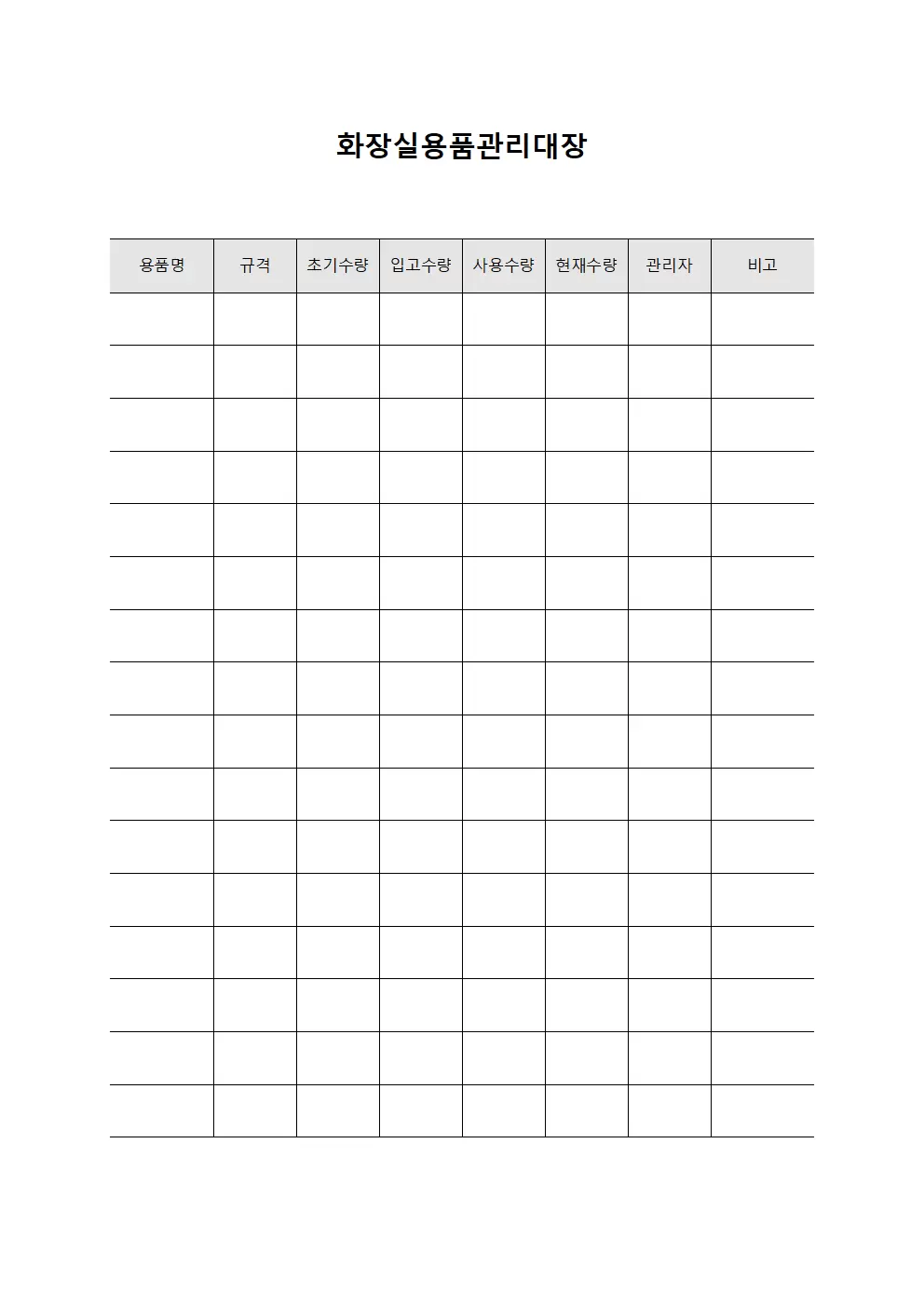 화장실용품관리대장

| 용품명 | 규격 | 초기수량 | 입고수량 | 사용수량 | 현재수량 | 관리자 | 비고 |
|---|---|---|---|---|---|---|---|
| | | | | | | | |
| | | | | | | | |
| | | | | | | | |
| | | | | | | | |
| | | | | | | | |
| | | | | | | | |
| | | | | | | | |
| | | | | | | | |
| | | | | | | | |
| | | | | | | | |
| | | | | | | | |
| | | | | | | | |
| | | | | | | | |
| | | | | | | | |
| | | | | | | | |
| | | | | | | | |